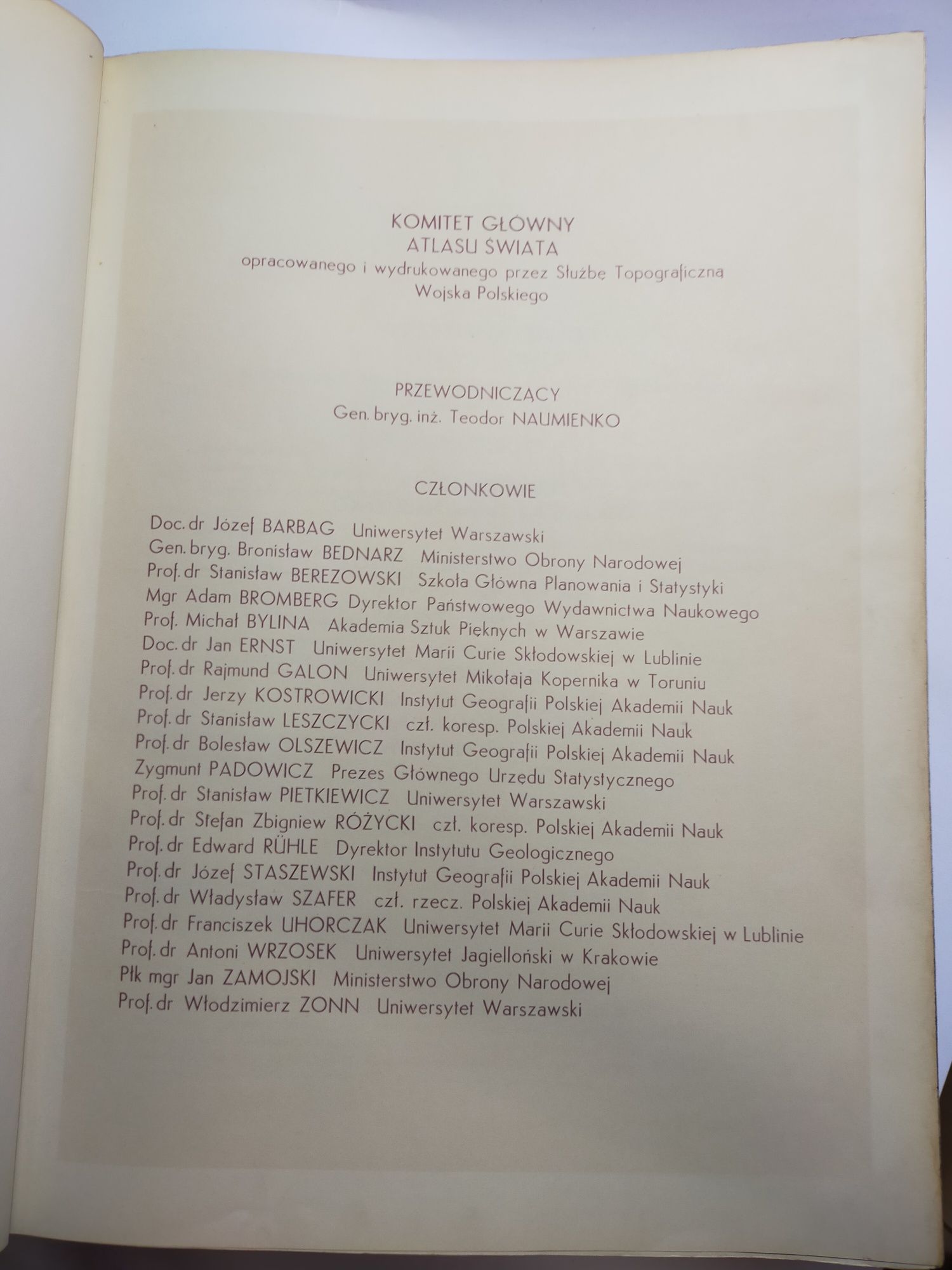 KOMITET GŁÓWNY
ATLASU ŚWIATA
opracowanego i wydrukowanego przez Służbę Topograficzną
Wojska Polskiego

PRZEWODNICZĄCY
Gen. bryg. inż. Teodor NAUMIENKO

CZŁONKOWIE

Doc. dr Józef BARBAG Uniwersytet Warszawski
Gen. bryg. Bronisław BEDNARZ Ministerstwo Obrony Narodowej
Prof. dr Stanisław BEREZOWSKI Szkoła Główna Planowania i Statystyki
Mgr Adam BROMBERG Dyrektor Państwowego Wydawnictwa Naukowego
Prof. Michał BYLINA Akademia Sztuk Pięknych w Warszawie
Doc. dr Jan ERNST Uniwersytet Marii Curie Skłodowskiej w Lublinie
Prof. dr Rajmund GALON Uniwersytet Mikołaja Kopernika w Toruniu
Prof. dr Jerzy KOSTROWICKI Instytut Geografii Polskiej Akademii Nauk
Prof. dr Stanisław LESZCZYCKI czł. koresp. Polskiej Akademii Nauk
Prof. dr Bolesław OLSZEWICZ Instytut Geografii Polskiej Akademii Nauk
Zygmunt PADOWICZ Prezes Głównego Urzędu Statystycznego
Prof. dr Stanisław PIETKIEWICZ Uniwersytet Warszawski
Prof. dr Stefan Zbigniew RÓŻYCKI czł. koresp. Polskiej Akademii Nauk
Prof. dr Edward RÜHLE Dyrektor Instytutu Geologicznego
Prof. dr Józef STASZEWSKI Instytut Geografii Polskiej Akademii Nauk
Prof. dr Władysław SZAFER czł. rzecz. Polskiej Akademii Nauk
Prof. dr Franciszek UHORCZAK Uniwersytet Marii Curie Skłodowskiej w Lublinie
Prof. dr Antoni WRZOSEK Uniwersytet Jagielloński w Krakowie
Płk mgr Jan ZAMOJSKI Ministerstwo Obrony Narodowej
Prof. dr Włodzimierz ZONN Uniwersytet Warszawski